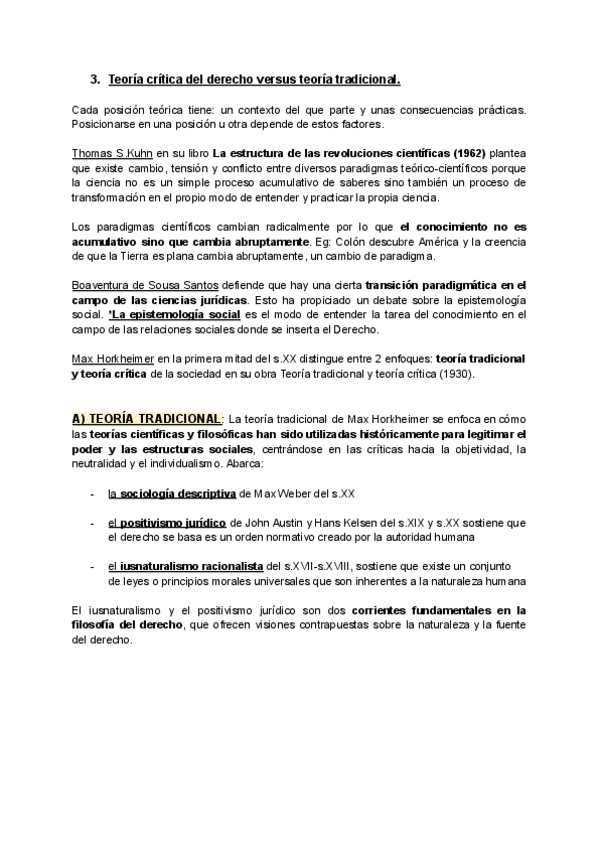 3. Teoría crítica del derecho versus teoría tradicional.

Cada posición teórica tiene: un contexto del que parte y unas consecuencias prácticas. Posicionarse en una posición u otra depende de estos factores.

Thomas S.Kuhn en su libro La estructura de las revoluciones científicas (1962) plantea que existe cambio, tensión y conflicto entre diversos paradigmas teórico-científicos porque la ciencia no es un simple proceso acumulativo de saberes sino también un proceso de transformación en el propio modo de entender y practicar la propia ciencia.

Los paradigmas científicos cambian radicalmente por lo que el conocimiento no es acumulativo sino que cambia abruptamente. Eg: Colón descubre América y la creencia de que la Tierra es plana cambia abruptamente, un cambio de paradigma.

Boaventura de Sousa Santos defiende que hay una cierta transición paradigmática en el campo de las ciencias jurídicas. Esto ha propiciado un debate sobre la epistemología social. *La epistemología social es el modo de entender la tarea del conocimiento en el campo de las relaciones sociales donde se inserta el Derecho.

Max Horkheimer en la primera mitad del s.XX distingue entre 2 enfoques: teoría tradicional y teoría crítica de la sociedad en su obra Teoría tradicional y teoría crítica (1930).

A) TEORÍA TRADICIONAL: La teoría tradicional de Max Horkheimer se enfoca en cómo las teorías científicas y filosóficas han sido utilizadas históricamente para legitimar el poder y las estructuras sociales, centrándose en las críticas hacia la objetividad, la neutralidad y el individualismo. Abarca:

- la sociología descriptiva de Max Weber del s.XX

- el positivismo jurídico de John Austin y Hans Kelsen del s.XIX y s.XX sostiene que el derecho se basa es un orden normativo creado por la autoridad humana

- el iusnaturalismo racionalista del s.XVII-s.XVIII, sostiene que existe un conjunto de leyes o principios morales universales que son inherentes a la naturaleza humana

El iusnaturalismo y el positivismo jurídico son dos corrientes fundamentales en la filosofía del derecho, que ofrecen visiones contrapuestas sobre la naturaleza y la fuente del derecho.